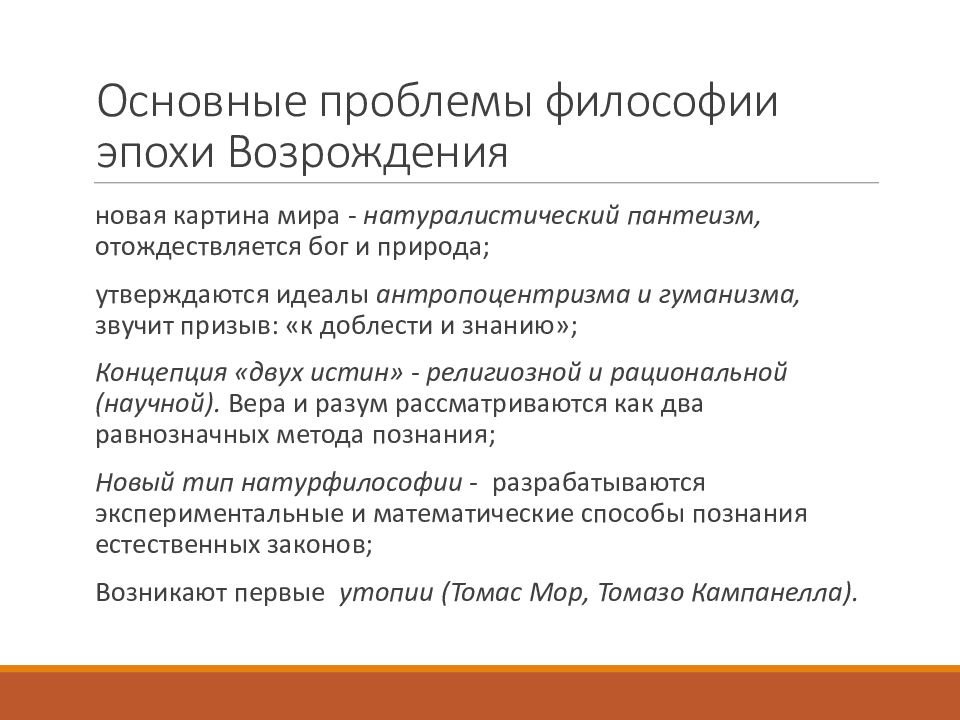 Основные проблемы философии эпохи Возрождения

новая картина мира - натуралистический пантеизм, отождествляется бог и природа;

утверждаются идеалы антропоцентризма и гуманизма, звучит призыв: «к доблести и знанию»;

Концепция «двух истин» - религиозной и рациональной (научной). Вера и разум рассматриваются как два равнозначных метода познания;

Новый тип натурфилософии - разрабатываются экспериментальные и математические способы познания естественных законов;

Возникают первые утопии (Томас Мор, Томазо Кампанелла).